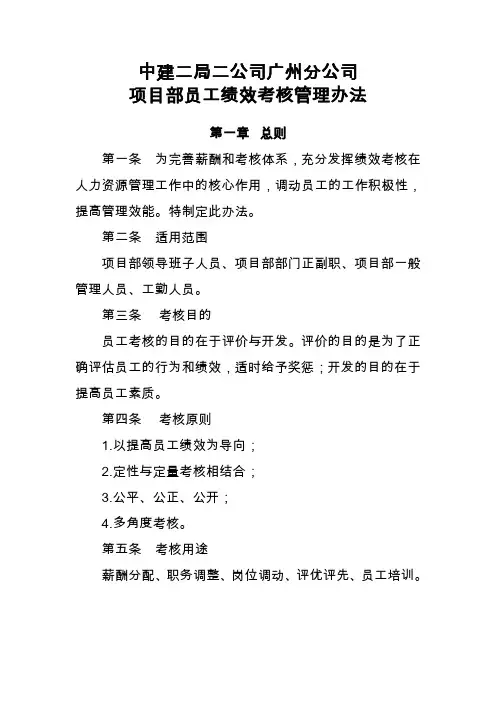 中建二局二公司广州分公司
项目部员工绩效考核管理办法

第一章　总则

第一条　为完善薪酬和考核体系，充分发挥绩效考核在人力资源管理工作中的核心作用，调动员工的工作积极性，提高管理效能。特制定此办法。

第二条　适用范围

项目部领导班子人员、项目部部门正副职、项目部一般管理人员、工勤人员。

第三条　考核目的

员工考核的目的在于评价与开发。评价的目的是为了正确评估员工的行为和绩效，适时给予奖惩；开发的目的在于提高员工素质。

第四条　考核原则

1.以提高员工绩效为导向；

2.定性与定量考核相结合；

3.公平、公正、公开；

4.多角度考核。

第五条　考核用途

薪酬分配、职务调整、岗位调动、评优评先、员工培训。